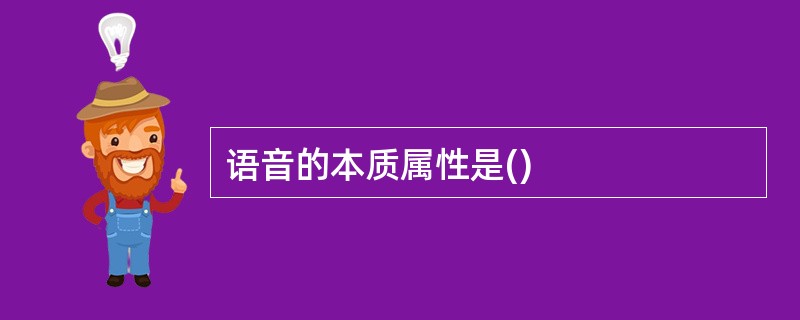 语音的本质属性是()